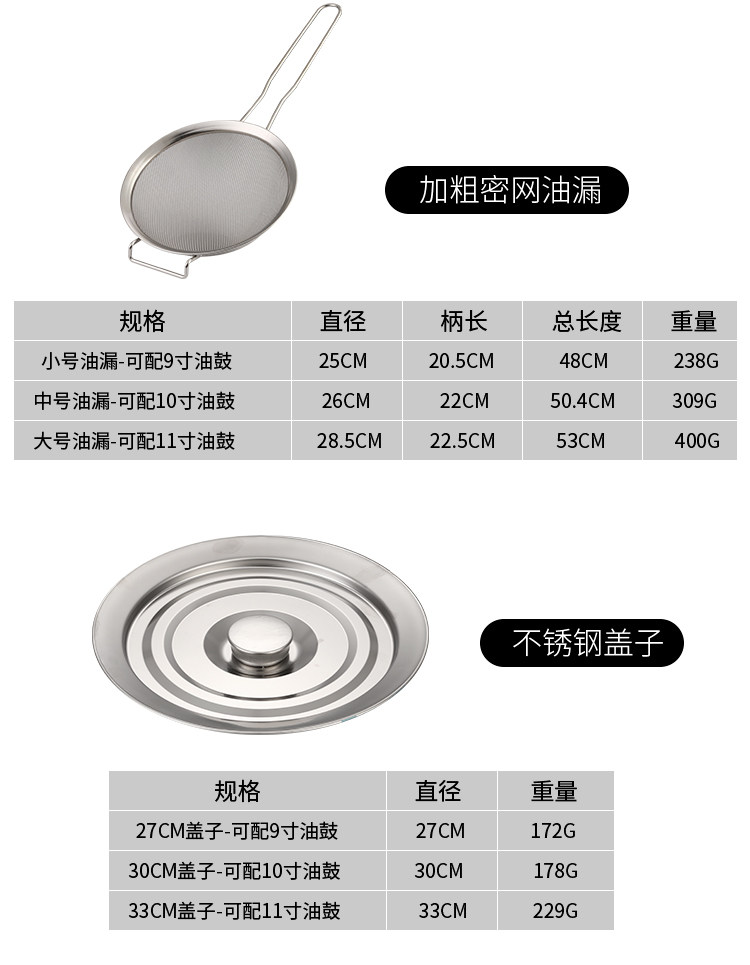 加粗密网油漏

| 规格 | 直径 | 柄长 | 总长度 | 重量 |
|---|---|---|---|---|
| 小号油漏-可配9寸油鼓 | 25CM | 20.5CM | 48CM | 238G |
| 中号油漏-可配10寸油鼓 | 26CM | 22CM | 50.4CM | 309G |
| 大号油漏-可配11寸油鼓 | 28.5CM | 22.5CM | 53CM | 400G |

不锈钢盖子

| 规格 | 直径 | 重量 |
|---|---|---|
| 27CM盖子-可配9寸油鼓 | 27CM | 172G |
| 30CM盖子-可配10寸油鼓 | 30CM | 178G |
| 33CM盖子-可配11寸油鼓 | 33CM | 229G |